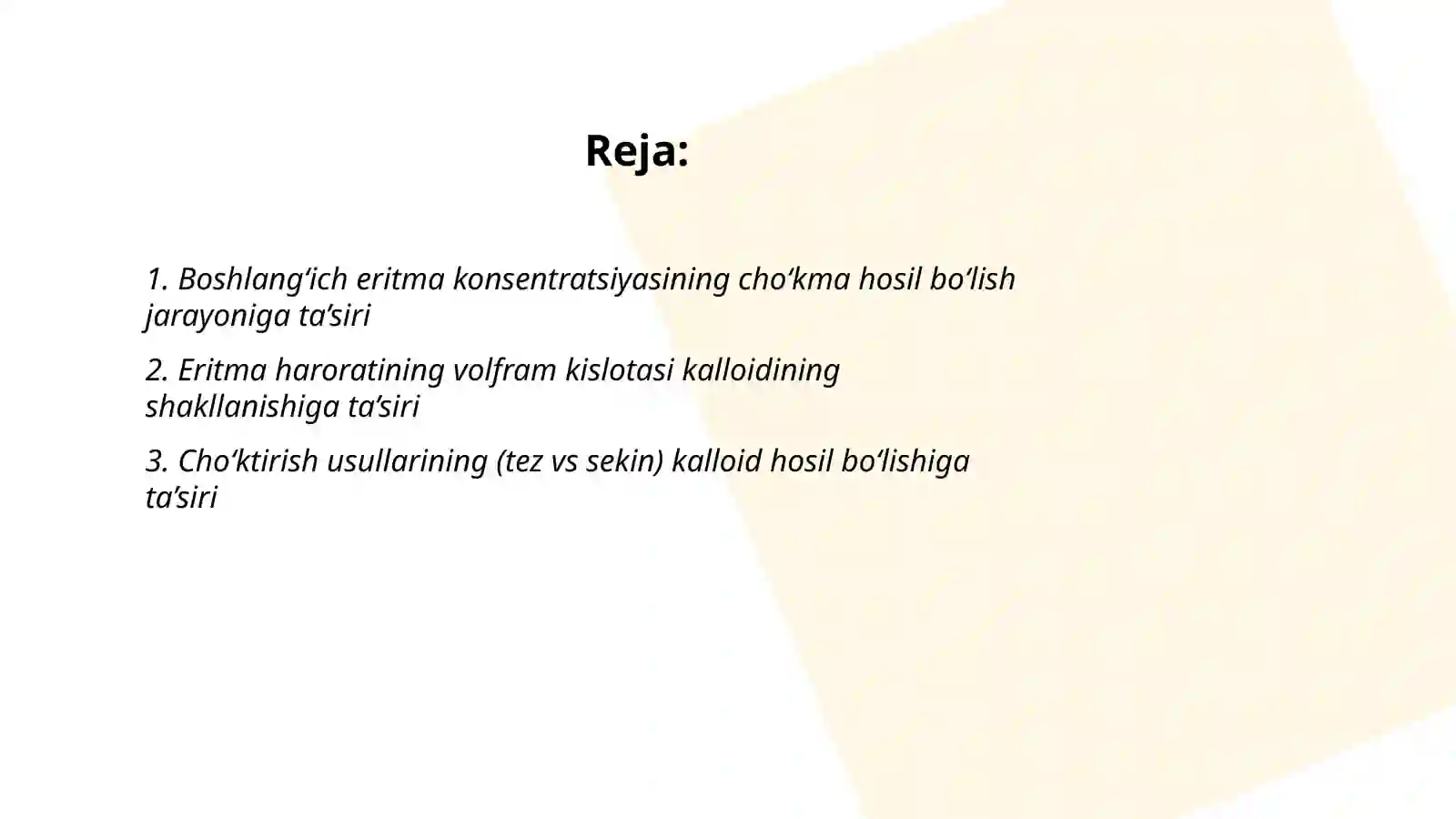 Reja:

1. Boshlang‘ich eritma konsentratsiyasining cho‘kma hosil bo‘lish jarayoniga ta’siri

2. Eritma haroratining volfram kislotasi kalloidining shakllanishiga ta’siri

3. Cho‘ktirish usullarining (tez vs sekin) kalloid hosil bo‘lishiga ta’siri